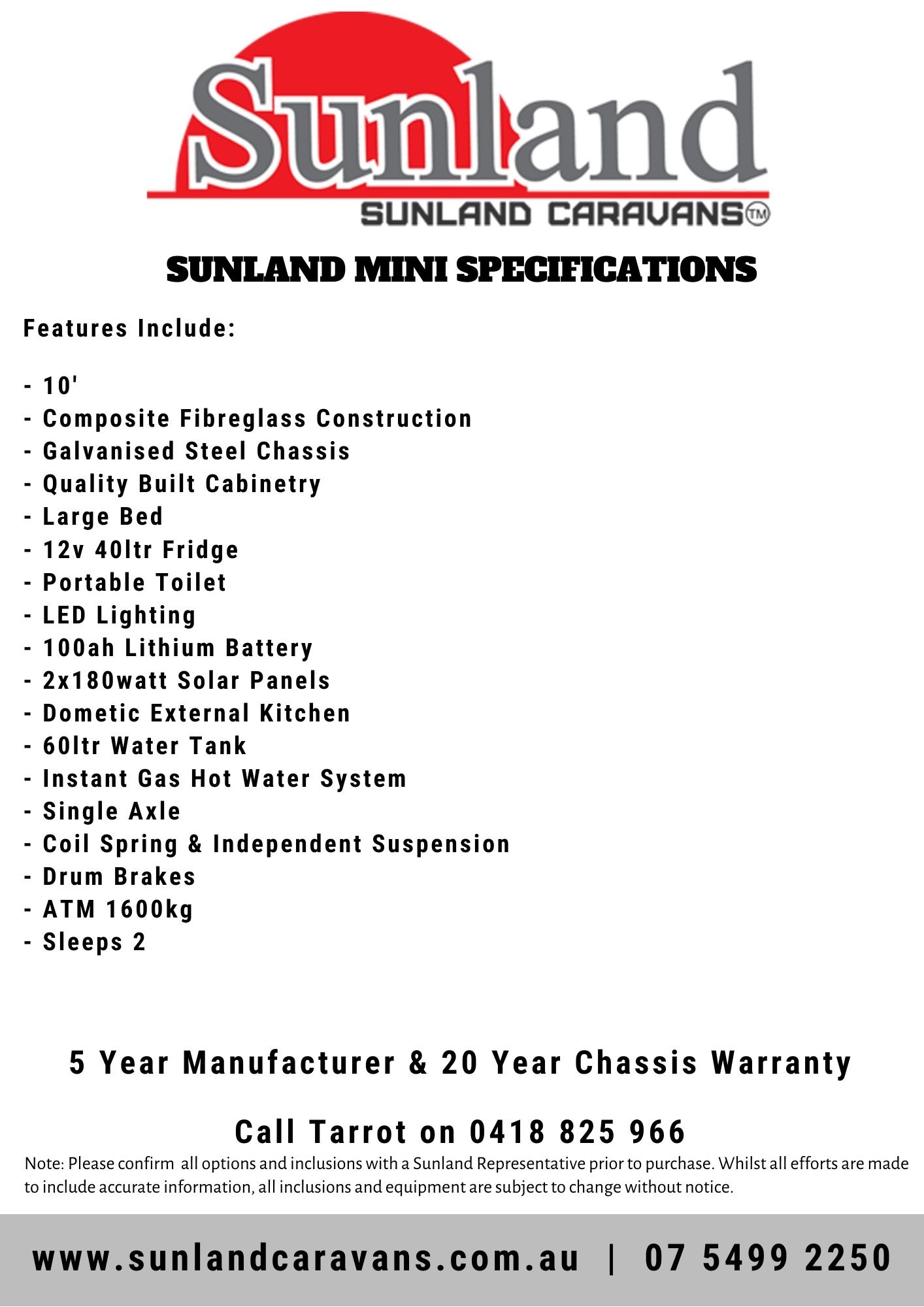 Sunland
SUNLAND CARAVANS™

SUNLAND MINI SPECIFICATIONS

Features Include:

- 10'
- Composite Fibreglass Construction
- Galvanised Steel Chassis
- Quality Built Cabinetry
- Large Bed
- 12v 40ltr Fridge
- Portable Toilet
- LED Lighting
- 100ah Lithium Battery
- 2x180watt Solar Panels
- Dometic External Kitchen
- 60ltr Water Tank
- Instant Gas Hot Water System
- Single Axle
- Coil Spring & Independent Suspension
- Drum Brakes
- ATM 1600kg
- Sleeps 2

5 Year Manufacturer & 20 Year Chassis Warranty

Call Tarrot on 0418 825 966

Note: Please confirm all options and inclusions with a Sunland Representative prior to purchase. Whilst all efforts are made to include accurate information, all inclusions and equipment are subject to change without notice.

www.sunlandcaravans.com.au | 07 5499 2250